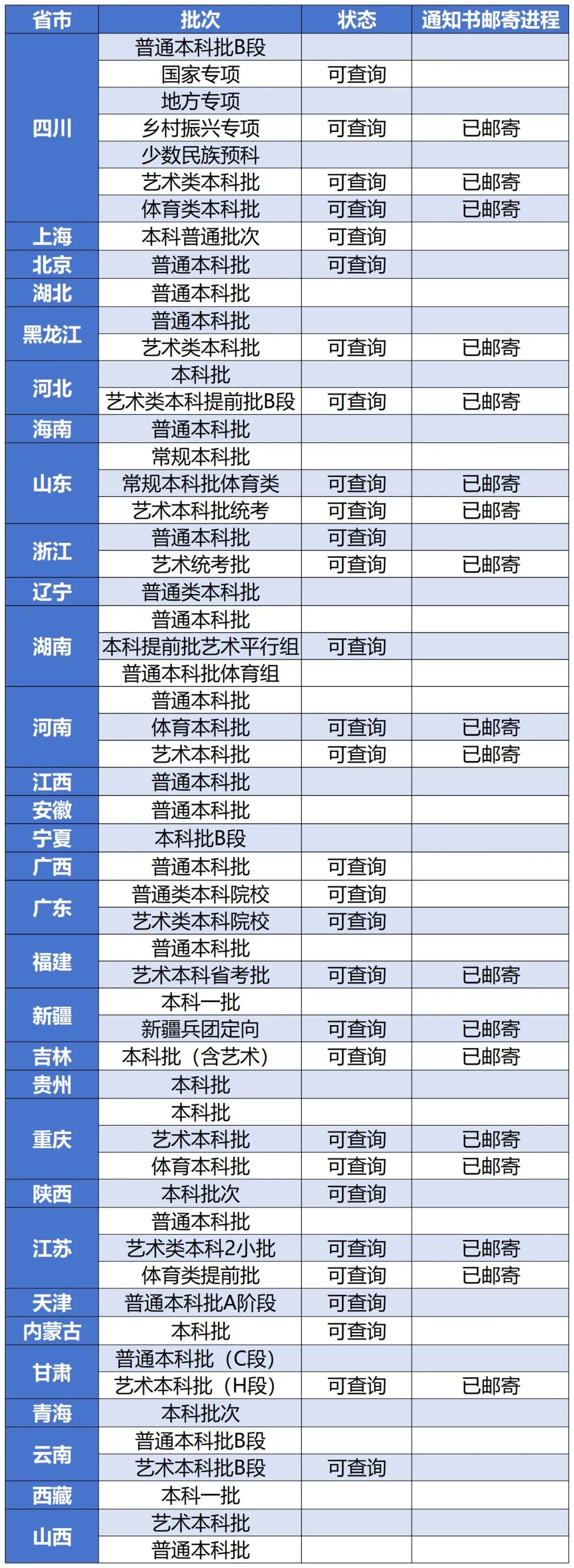 | 省市 | 批次 | 状态 | 通知书邮寄进程 |
|---|---|---|---|
| 四川 | 普通本科批B段 | | |
| | 国家专项 | 可查询 | |
| | 地方专项 | | |
| | 乡村振兴专项 | 可查询 | 已邮寄 |
| | 少数民族预科 | | |
| | 艺术类本科批 | 可查询 | 已邮寄 |
| | 体育类本科批 | 可查询 | 已邮寄 |
| 上海 | 本科普通批次 | 可查询 | |
| 北京 | 普通本科批 | 可查询 | |
| 湖北 | 普通本科批 | | |
| 黑龙江 | 普通本科批 | | |
| | 艺术类本科批 | 可查询 | 已邮寄 |
| 河北 | 本科批 | | |
| | 艺术类本科提前批B段 | 可查询 | 已邮寄 |
| 海南 | 普通本科批 | | |
| 山东 | 常规本科批 | | |
| | 常规本科批体育类 | 可查询 | 已邮寄 |
| | 艺术本科批统考 | 可查询 | 已邮寄 |
| 浙江 | 普通本科批 | 可查询 | |
| | 艺术统考批 | 可查询 | 已邮寄 |
| 辽宁 | 普通类本科批 | | |
| 湖南 | 普通本科批 | | |
| | 本科提前批艺术平行组 | 可查询 | |
| | 普通本科批体育组 | | |
| 河南 | 普通本科批 | | |
| | 体育本科批 | 可查询 | 已邮寄 |
| | 艺术本科批 | 可查询 | 已邮寄 |
| 江西 | 普通本科批 | | |
| 安徽 | 普通本科批 | | |
| 宁夏 | 本科批B段 | | |
| 广西 | 普通本科批 | 可查询 | |
| 广东 | 普通类本科院校 | 可查询 | |
| | 艺术类本科院校 | 可查询 | |
| 福建 | 普通本科批 | | |
| | 艺术本科省考批 | 可查询 | 已邮寄 |
| 新疆 | 本科一批 | | |
| | 新疆兵团定向 | 可查询 | 已邮寄 |
| 吉林 | 本科批（含艺术） | 可查询 | 已邮寄 |
| 贵州 | 本科批 | | |
| 重庆 | 本科批 | | |
| | 艺术本科批 | 可查询 | 已邮寄 |
| | 体育本科批 | 可查询 | 已邮寄 |
| 陕西 | 本科批次 | 可查询 | |
| 江苏 | 普通本科批 | | |
| | 艺术类本科2小批 | 可查询 | 已邮寄 |
| | 体育类提前批 | 可查询 | 已邮寄 |
| 天津 | 普通本科批A阶段 | 可查询 | |
| 内蒙古 | 本科批 | 可查询 | |
| 甘肃 | 普通本科批（C段） | | |
| | 艺术本科批（H段） | 可查询 | 已邮寄 |
| 青海 | 本科批次 | | |
| 云南 | 普通本科批B段 | | |
| | 艺术本科批B段 | 可查询 | |
| 西藏 | 本科一批 | | |
| 山西 | 艺术本科批 | | |
| | 普通本科批 | | |